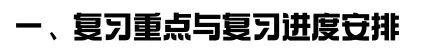 一、复习重点与复习进度安排